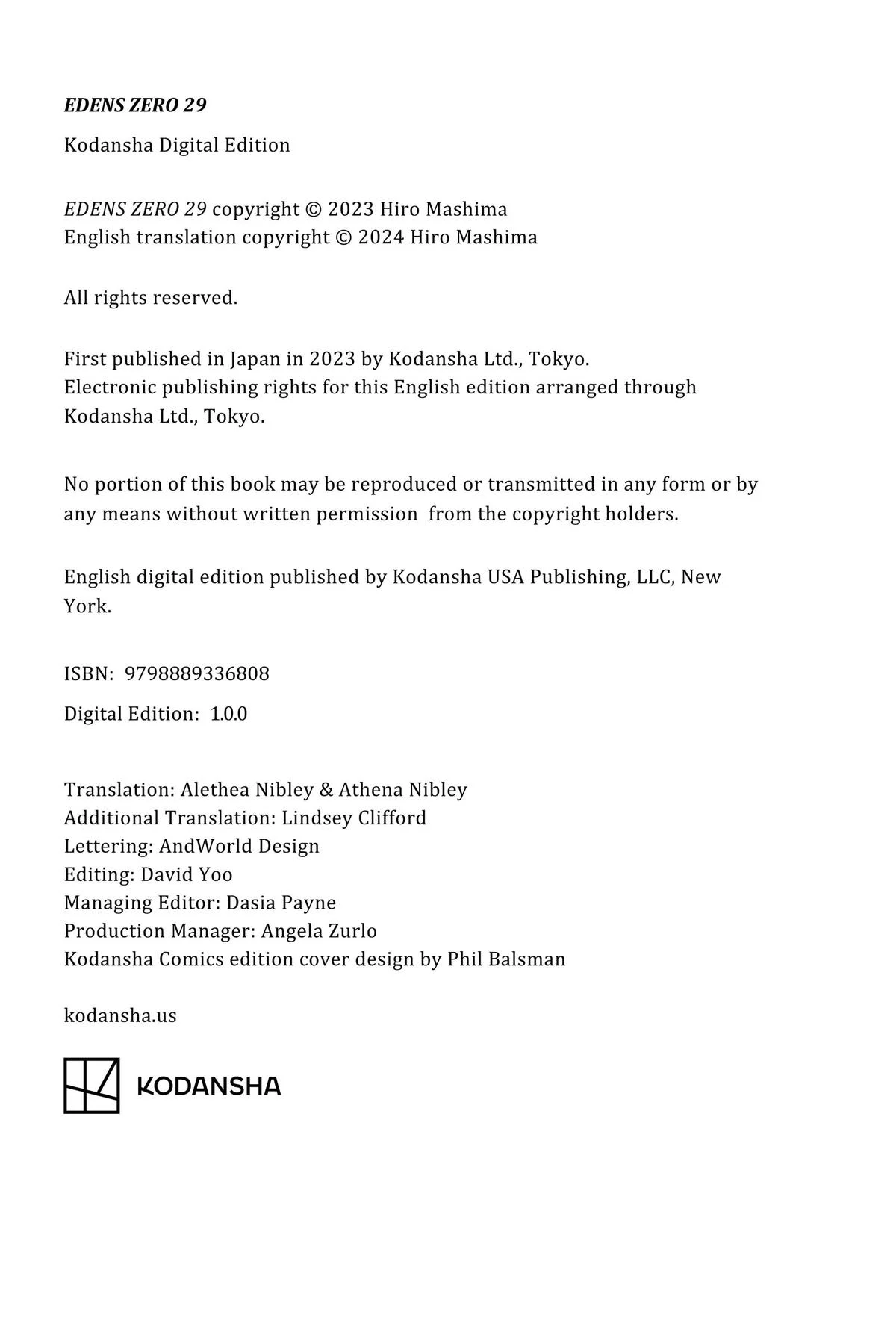 EDENS ZERO 29

Kodansha Digital Edition

EDENS ZERO 29 copyright © 2023 Hiro Mashima
English translation copyright © 2024 Hiro Mashima

All rights reserved.

First published in Japan in 2023 by Kodansha Ltd., Tokyo.
Electronic publishing rights for this English edition arranged through Kodansha Ltd., Tokyo.

No portion of this book may be reproduced or transmitted in any form or by any means without written permission from the copyright holders.

English digital edition published by Kodansha USA Publishing, LLC, New York.

ISBN: 9798889336808

Digital Edition: 1.0.0

Translation: Alethea Nibley & Athena Nibley
Additional Translation: Lindsey Clifford
Lettering: AndWorld Design
Editing: David Yoo
Managing Editor: Dasia Payne
Production Manager: Angela Zurlo
Kodansha Comics edition cover design by Phil Balsman

kodansha.us

KODANSHA